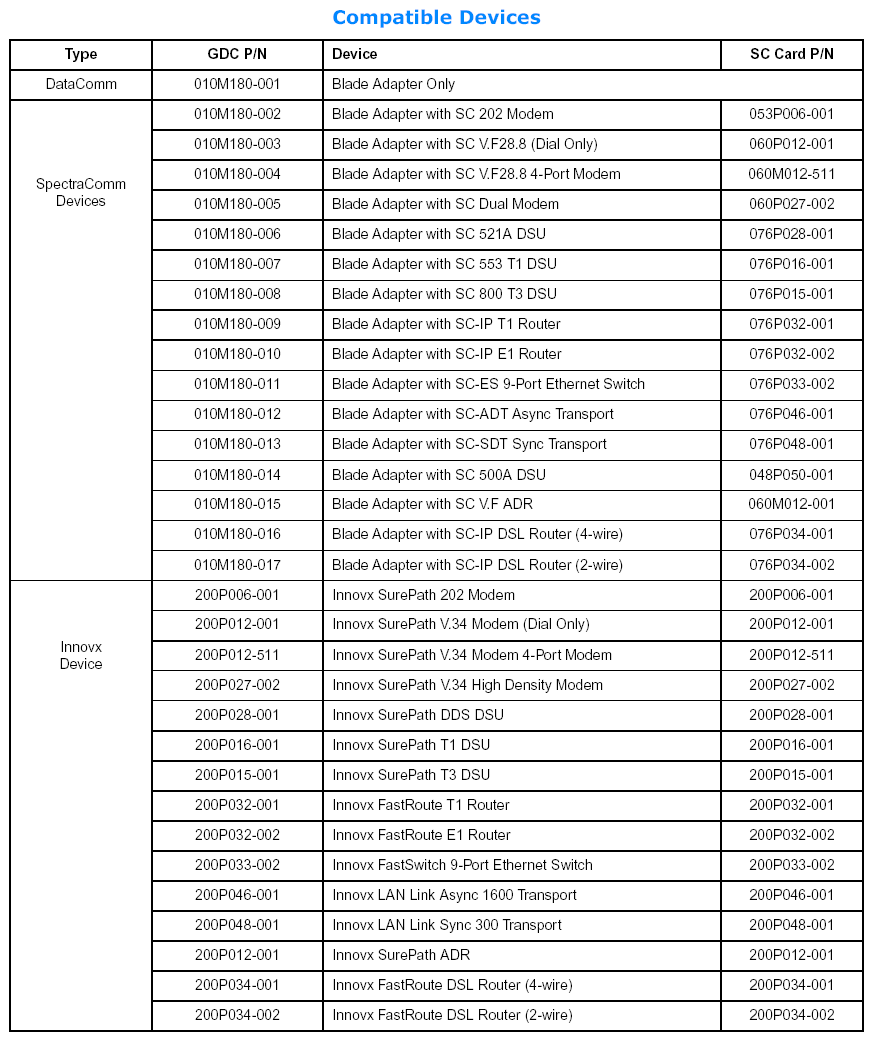 Compatible Devices

| Type | GDC P/N | Device | SC Card P/N |
|---|---|---|---|
| DataComm | 010M180-001 | Blade Adapter Only | |
| SpectraComm Devices | 010M180-002 | Blade Adapter with SC 202 Modem | 053P006-001 |
| | 010M180-003 | Blade Adapter with SC V.F28.8 (Dial Only) | 060P012-001 |
| | 010M180-004 | Blade Adapter with SC V.F28.8 4-Port Modem | 060M012-511 |
| | 010M180-005 | Blade Adapter with SC Dual Modem | 060P027-002 |
| | 010M180-006 | Blade Adapter with SC 521A DSU | 076P028-001 |
| | 010M180-007 | Blade Adapter with SC 553 T1 DSU | 076P016-001 |
| | 010M180-008 | Blade Adapter with SC 800 T3 DSU | 076P015-001 |
| | 010M180-009 | Blade Adapter with SC-IP T1 Router | 076P032-001 |
| | 010M180-010 | Blade Adapter with SC-IP E1 Router | 076P032-002 |
| | 010M180-011 | Blade Adapter with SC-ES 9-Port Ethernet Switch | 076P033-002 |
| | 010M180-012 | Blade Adapter with SC-ADT Async Transport | 076P046-001 |
| | 010M180-013 | Blade Adapter with SC-SDT Sync Transport | 076P048-001 |
| | 010M180-014 | Blade Adapter with SC 500A DSU | 048P050-001 |
| | 010M180-015 | Blade Adapter with SC V.F ADR | 060M012-001 |
| | 010M180-016 | Blade Adapter with SC-IP DSL Router (4-wire) | 076P034-001 |
| | 010M180-017 | Blade Adapter with SC-IP DSL Router (2-wire) | 076P034-002 |
| Innovx Device | 200P006-001 | Innovx SurePath 202 Modem | 200P006-001 |
| | 200P012-001 | Innovx SurePath V.34 Modem (Dial Only) | 200P012-001 |
| | 200P012-511 | Innovx SurePath V.34 Modem 4-Port Modem | 200P012-511 |
| | 200P027-002 | Innovx SurePath V.34 High Density Modem | 200P027-002 |
| | 200P028-001 | Innovx SurePath DDS DSU | 200P028-001 |
| | 200P016-001 | Innovx SurePath T1 DSU | 200P016-001 |
| | 200P015-001 | Innovx SurePath T3 DSU | 200P015-001 |
| | 200P032-001 | Innovx FastRoute T1 Router | 200P032-001 |
| | 200P032-002 | Innovx FastRoute E1 Router | 200P032-002 |
| | 200P033-002 | Innovx FastSwitch 9-Port Ethernet Switch | 200P033-002 |
| | 200P046-001 | Innovx LAN Link Async 1600 Transport | 200P046-001 |
| | 200P048-001 | Innovx LAN Link Sync 300 Transport | 200P048-001 |
| | 200P012-001 | Innovx SurePath ADR | 200P012-001 |
| | 200P034-001 | Innovx FastRoute DSL Router (4-wire) | 200P034-001 |
| | 200P034-002 | Innovx FastRoute DSL Router (2-wire) | 200P034-002 |